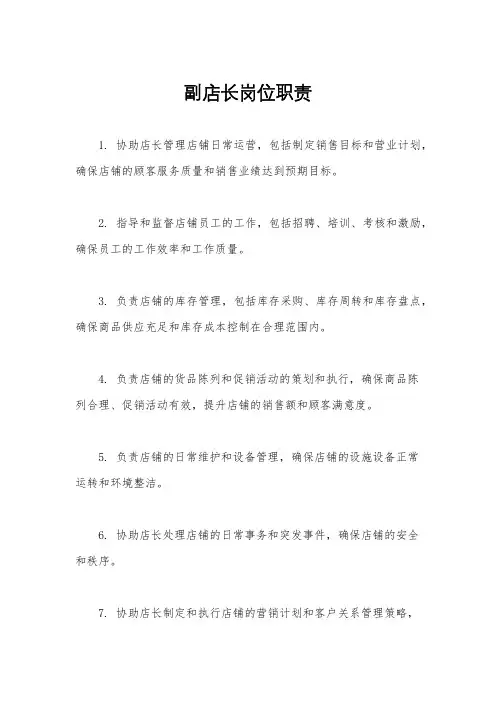 副店长岗位职责

1. 协助店长管理店铺日常运营，包括制定销售目标和营业计划，确保店铺的顾客服务质量和销售业绩达到预期目标。

2. 指导和监督店铺员工的工作，包括招聘、培训、考核和激励，确保员工的工作效率和工作质量。

3. 负责店铺的库存管理，包括库存采购、库存周转和库存盘点，确保商品供应充足和库存成本控制在合理范围内。

4. 负责店铺的货品陈列和促销活动的策划和执行，确保商品陈列合理、促销活动有效，提升店铺的销售额和顾客满意度。

5. 负责店铺的日常维护和设备管理，确保店铺的设施设备正常运转和环境整洁。

6. 协助店长处理店铺的日常事务和突发事件，确保店铺的安全和秩序。

7. 协助店长制定和执行店铺的营销计划和客户关系管理策略，